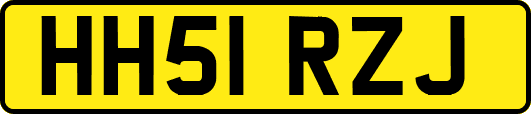 HH51 RZJ